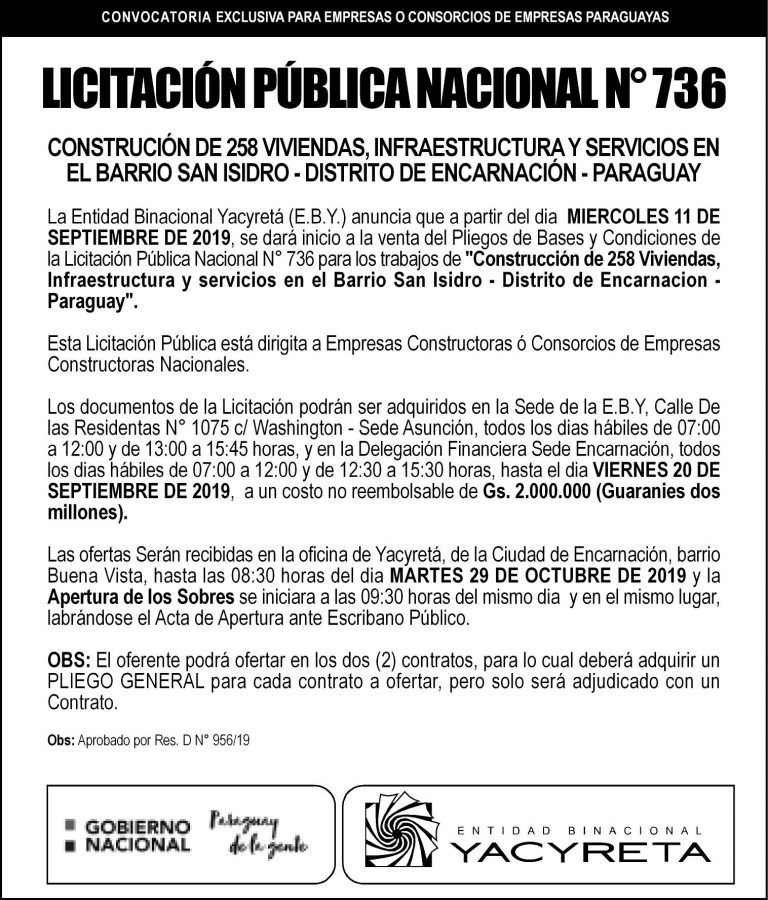 CONVOCATORIA EXCLUSIVA PARA EMPRESAS O CONSORCIOS DE EMPRESAS PARAGUAYAS

LICITACIÓN PÚBLICA NACIONAL N° 736

CONSTRUCIÓN DE 258 VIVIENDAS, INFRAESTRUCTURA Y SERVICIOS EN EL BARRIO SAN ISIDRO - DISTRITO DE ENCARNACIÓN - PARAGUAY

La Entidad Binacional Yacyretá (E.B.Y.) anuncia que a partir del dia MIERCOLES 11 DE SEPTIEMBRE DE 2019, se dará inicio a la venta del Pliegos de Bases y Condiciones de la Licitación Pública Nacional N° 736 para los trabajos de "Construcción de 258 Viviendas, Infraestructura y servicios en el Barrio San Isidro - Distrito de Encarnacion - Paraguay".

Esta Licitación Pública está dirigita a Empresas Constructoras ó Consorcios de Empresas Constructoras Nacionales.

Los documentos de la Licitación podrán ser adquiridos en la Sede de la E.B.Y, Calle De las Residentas N° 1075 c/ Washington - Sede Asunción, todos los dias hábiles de 07:00 a 12:00 y de 13:00 a 15:45 horas, y en la Delegación Financiera Sede Encarnación, todos los dias hábiles de 07:00 a 12:00 y de 12:30 a 15:30 horas, hasta el dia VIERNES 20 DE SEPTIEMBRE DE 2019, a un costo no reembolsable de Gs. 2.000.000 (Guaranies dos millones).

Las ofertas Serán recibidas en la oficina de Yacyretá, de la Ciudad de Encarnación, barrio Buena Vista, hasta las 08:30 horas del dia MARTES 29 DE OCTUBRE DE 2019 y la Apertura de los Sobres se iniciara a las 09:30 horas del mismo dia y en el mismo lugar, labrándose el Acta de Apertura ante Escribano Público.

OBS: El oferente podrá ofertar en los dos (2) contratos, para lo cual deberá adquirir un PLIEGO GENERAL para cada contrato a ofertar, pero solo será adjudicado con un Contrato.

Obs: Aprobado por Res. D N° 956/19

GOBIERNO NACIONAL Paraguay de la gente

ENTIDAD BINACIONAL YACYRETA